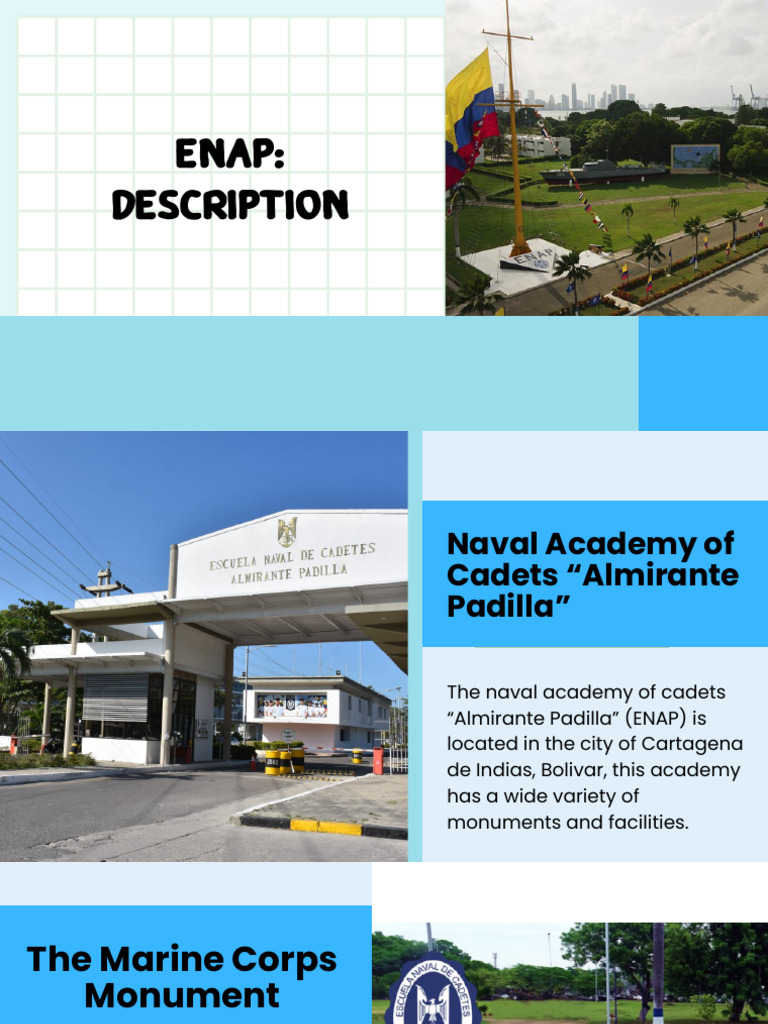 ENAP:
DESCRIPTION

ENAP

ESCUELA NAVAL DE CADETES
ALMIRANTE PADILLA

Naval Academy of Cadets “Almirante Padilla”

The naval academy of cadets “Almirante Padilla” (ENAP) is located in the city of Cartagena de Indias, Bolivar, this academy has a wide variety of monuments and facilities.

The Marine Corps Monument

ESCUELA NAVAL DE CADETES